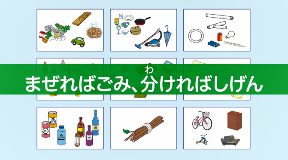 まぜればごみ、分(わ)ければしげん